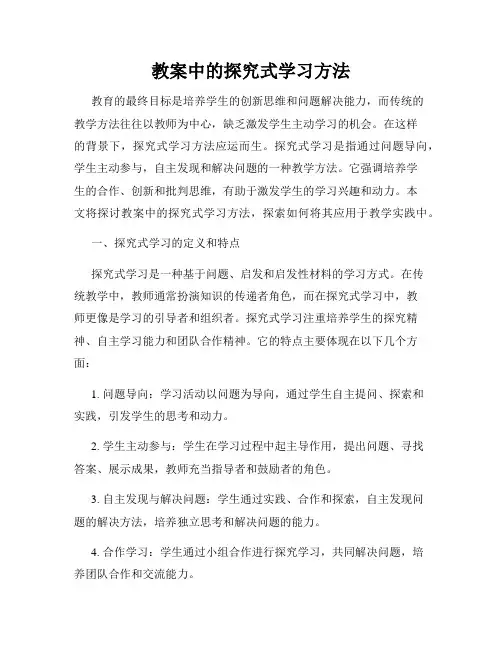 教案中的探究式学习方法

教育的最终目标是培养学生的创新思维和问题解决能力，而传统的教学方法往往以教师为中心，缺乏激发学生主动学习的机会。在这样的背景下，探究式学习方法应运而生。探究式学习是指通过问题导向，学生主动参与，自主发现和解决问题的一种教学方法。它强调培养学生的合作、创新和批判思维，有助于激发学生的学习兴趣和动力。本文将探讨教案中的探究式学习方法，探索如何将其应用于教学实践中。

一、探究式学习的定义和特点

探究式学习是一种基于问题、启发和启发性材料的学习方式。在传统教学中，教师通常扮演知识的传递者角色，而在探究式学习中，教师更像是学习的引导者和组织者。探究式学习注重培养学生的探究精神、自主学习能力和团队合作精神。它的特点主要体现在以下几个方面：

1. 问题导向：学习活动以问题为导向，通过学生自主提问、探索和实践，引发学生的思考和动力。

2. 学生主动参与：学生在学习过程中起主导作用，提出问题、寻找答案、展示成果，教师充当指导者和鼓励者的角色。

3. 自主发现与解决问题：学生通过实践、合作和探索，自主发现问题的解决方法，培养独立思考和解决问题的能力。

4. 合作学习：学生通过小组合作进行探究学习，共同解决问题，培养团队合作和交流能力。